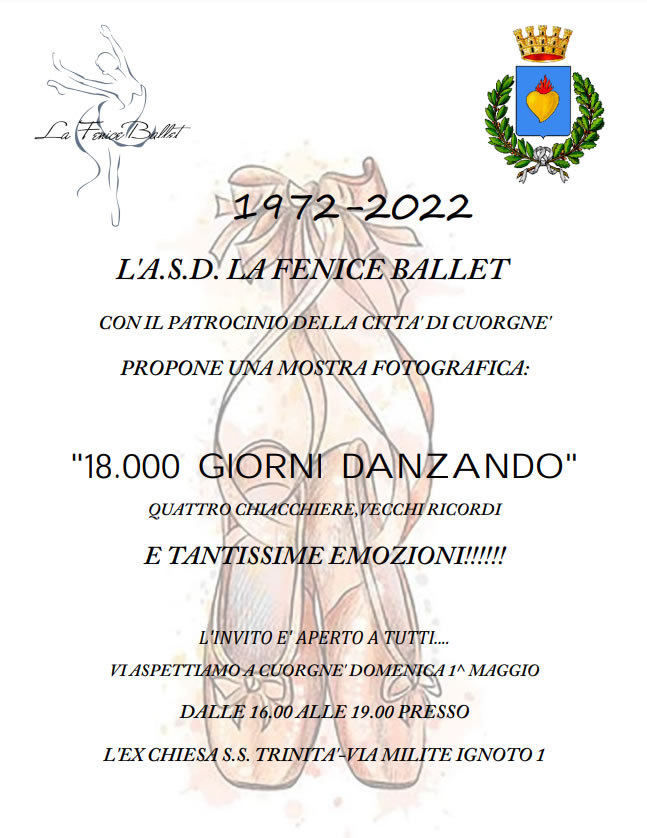 La Fenice Ballet

1972-2022

L'A.S.D. LA FENICE BALLET

CON IL PATROCINIO DELLA CITTA' DI CUORGNE'

PROPONE UNA MOSTRA FOTOGRAFICA:

"18.000 GIORNI DANZANDO"

QUATTRO CHIACCHIERE,VECCHI RICORDI

E TANTISSIME EMOZIONI!!!!!!

L'INVITO E' APERTO A TUTTI....

VI ASPETTIAMO A CUORGNE' DOMENICA 1^ MAGGIO

DALLE 16.00 ALLE 19.00 PRESSO

L'EX CHIESA S.S. TRINITA'-VIA MILITE IGNOTO 1